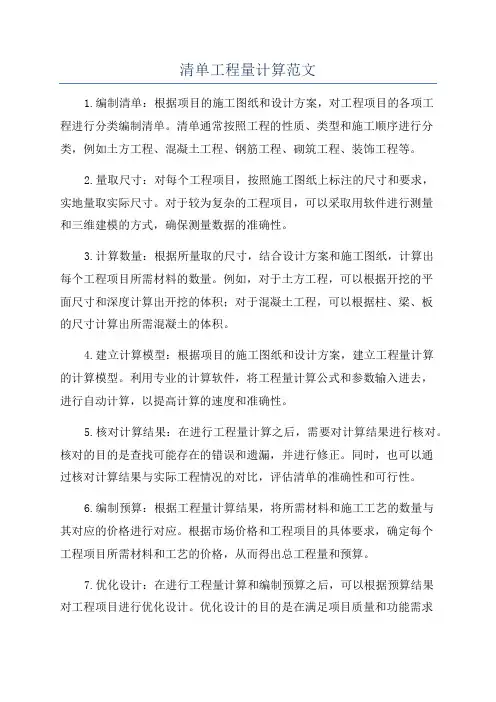 清单工程量计算范文

1.编制清单：根据项目的施工图纸和设计方案，对工程项目的各项工程进行分类编制清单。清单通常按照工程的性质、类型和施工顺序进行分类，例如土方工程、混凝土工程、钢筋工程、砌筑工程、装饰工程等。

2.量取尺寸：对每个工程项目，按照施工图纸上标注的尺寸和要求，实地量取实际尺寸。对于较为复杂的工程项目，可以采取用软件进行测量和三维建模的方式，确保测量数据的准确性。

3.计算数量：根据所量取的尺寸，结合设计方案和施工图纸，计算出每个工程项目所需材料的数量。例如，对于土方工程，可以根据开挖的平面尺寸和深度计算出开挖的体积；对于混凝土工程，可以根据柱、梁、板的尺寸计算出所需混凝土的体积。

4.建立计算模型：根据项目的施工图纸和设计方案，建立工程量计算的计算模型。利用专业的计算软件，将工程量计算公式和参数输入进去，进行自动计算，以提高计算的速度和准确性。

5.核对计算结果：在进行工程量计算之后，需要对计算结果进行核对。核对的目的是查找可能存在的错误和遗漏，并进行修正。同时，也可以通过核对计算结果与实际工程情况的对比，评估清单的准确性和可行性。

6.编制预算：根据工程量计算结果，将所需材料和施工工艺的数量与其对应的价格进行对应。根据市场价格和工程项目的具体要求，确定每个工程项目所需材料和工艺的价格，从而得出总工程量和预算。

7.优化设计：在进行工程量计算和编制预算之后，可以根据预算结果对工程项目进行优化设计。优化设计的目的是在满足项目质量和功能需求